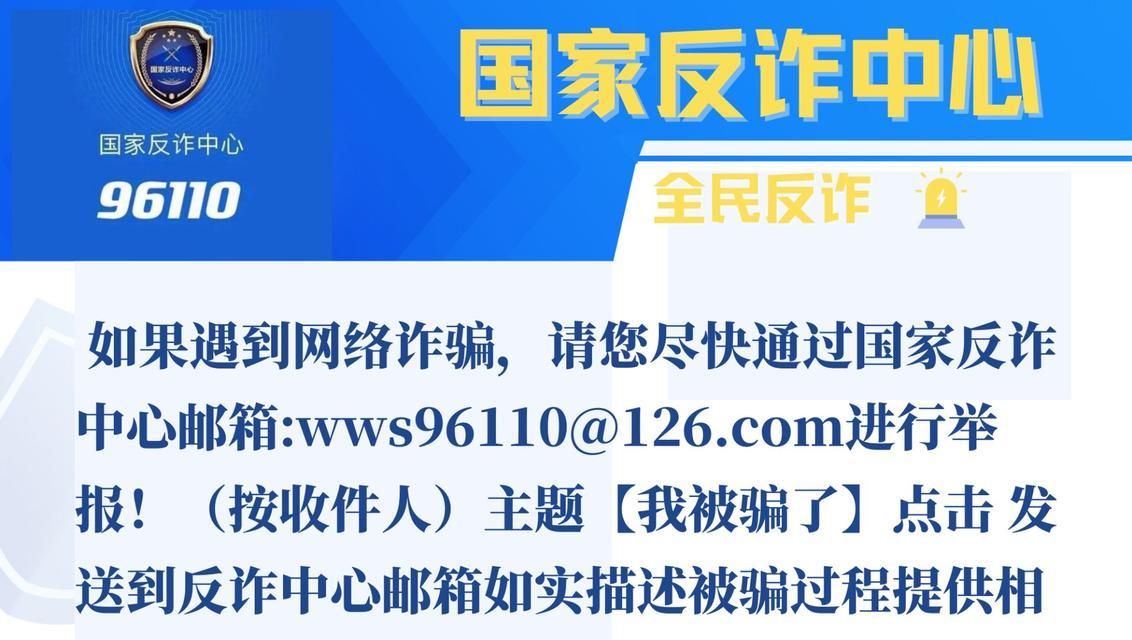 国家反诈中心

国家反诈中心
96110

国家反诈中心

全民反诈

如果遇到网络诈骗，请您尽快通过国家反诈中心邮箱:wws96110@126.com进行举报！（按收件人）主题【我被骗了】点击 发送到反诈中心邮箱如实描述被骗过程提供相